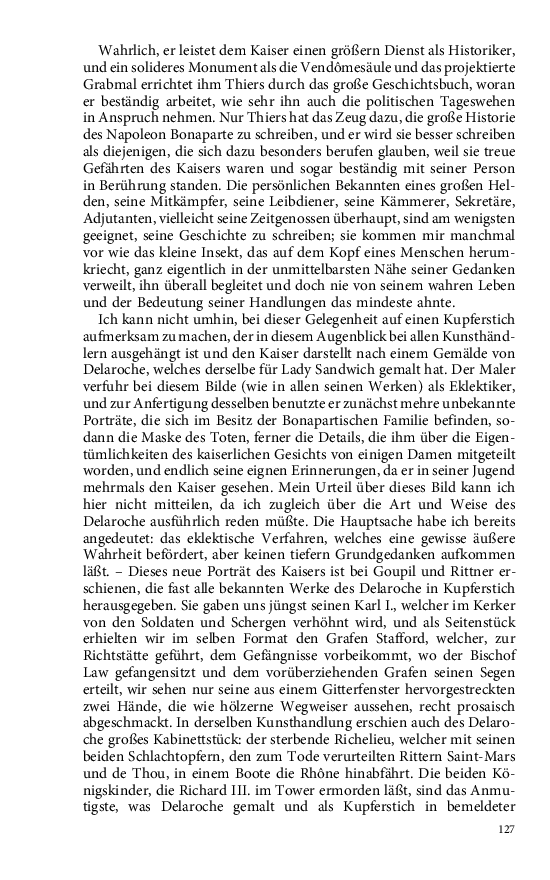 Wahrlich, er leistet dem Kaiser einen größern Dienst als Historiker, und ein solideres Monument als die Vendômesäule und das projektierte Grabmal errichtet ihm Thiers durch das große Geschichtsbuch, woran er beständig arbeitet, wie sehr ihn auch die politischen Tageswehen in Anspruch nehmen. Nur Thiers hat das Zeug dazu, die große Historie des Napoleon Bonaparte zu schreiben, und er wird sie besser schreiben als diejenigen, die sich dazu besonders berufen glauben, weil sie treue Gefährten des Kaisers waren und sogar beständig mit seiner Person in Berührung standen. Die persönlichen Bekannten eines großen Helden, seine Mitkämpfer, seine Leibdiener, seine Kämmerer, Sekretäre, Adjutanten, vielleicht seine Zeitgenossen überhaupt, sind am wenigsten geeignet, seine Geschichte zu schreiben; sie kommen mir manchmal vor wie das kleine Insekt, das auf dem Kopf eines Menschen herumkriecht, ganz eigentlich in der unmittelbarsten Nähe seiner Gedanken verweilt, ihn überall begleitet und doch nie von seinem wahren Leben und der Bedeutung seiner Handlungen das mindeste ahnte.

Ich kann nicht umhin, bei dieser Gelegenheit auf einen Kupferstich aufmerksam zu machen, der in diesem Augenblick bei allen Kunsthändlern ausgehängt ist und den Kaiser darstellt nach einem Gemälde von Delaroche, welches derselbe für Lady Sandwich gemalt hat. Der Maler verfuhr bei diesem Bilde (wie in allen seinen Werken) als Eklektiker, und zur Anfertigung desselben benutzte er zunächst mehre unbekannte Porträte, die sich im Besitz der Bonapartischen Familie befinden, sodann die Maske des Toten, ferner die Details, die ihm über die Eigentümlichkeiten des kaiserlichen Gesichts von einigen Damen mitgeteilt worden, und endlich seine eignen Erinnerungen, da er in seiner Jugend mehrmals den Kaiser gesehen. Mein Urteil über dieses Bild kann ich hier nicht mitteilen, da ich zugleich über die Art und Weise des Delaroche ausführlich reden müßte. Die Hauptsache habe ich bereits angedeutet: das eklektische Verfahren, welches eine gewisse äußere Wahrheit befördert, aber keinen tiefern Grundgedanken aufkommen läßt. – Dieses neue Porträt des Kaisers ist bei Goupil und Rittner erschienen, die fast alle bekannten Werke des Delaroche in Kupferstich herausgegeben. Sie gaben uns jüngst seinen Karl I., welcher im Kerker von den Soldaten und Schergen verhöhnt wird, und als Seitenstück erhielten wir im selben Format den Grafen Stafford, welcher, zur Richtstätte geführt, dem Gefängnisse vorbeikommt, wo der Bischof Law gefangensitzt und dem vorüberziehenden Grafen seinen Segen erteilt, wir sehen nur seine aus einem Gitterfenster hervorgestreckten zwei Hände, die wie hölzerne Wegweiser aussehen, recht prosaisch abgeschmackt. In derselben Kunsthandlung erschien auch des Delaroche großes Kabinettstück: der sterbende Richelieu, welcher mit seinen beiden Schlachtopfern, den zum Tode verurteilten Rittern Saint-Mars und de Thou, in einem Boote die Rhône hinabfährt. Die beiden Königskinder, die Richard III. im Tower ermorden läßt, sind das Anmutigste, was Delaroche gemalt und als Kupferstich in bemeldeter

127